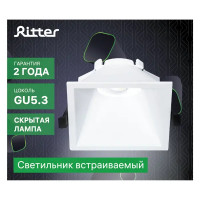 Ritter

ГАРАНТИЯ
2 ГОДА

ЦОКОЛЬ
GU5.3

СКРЫТАЯ
ЛАМПА

Светильник встраиваемый